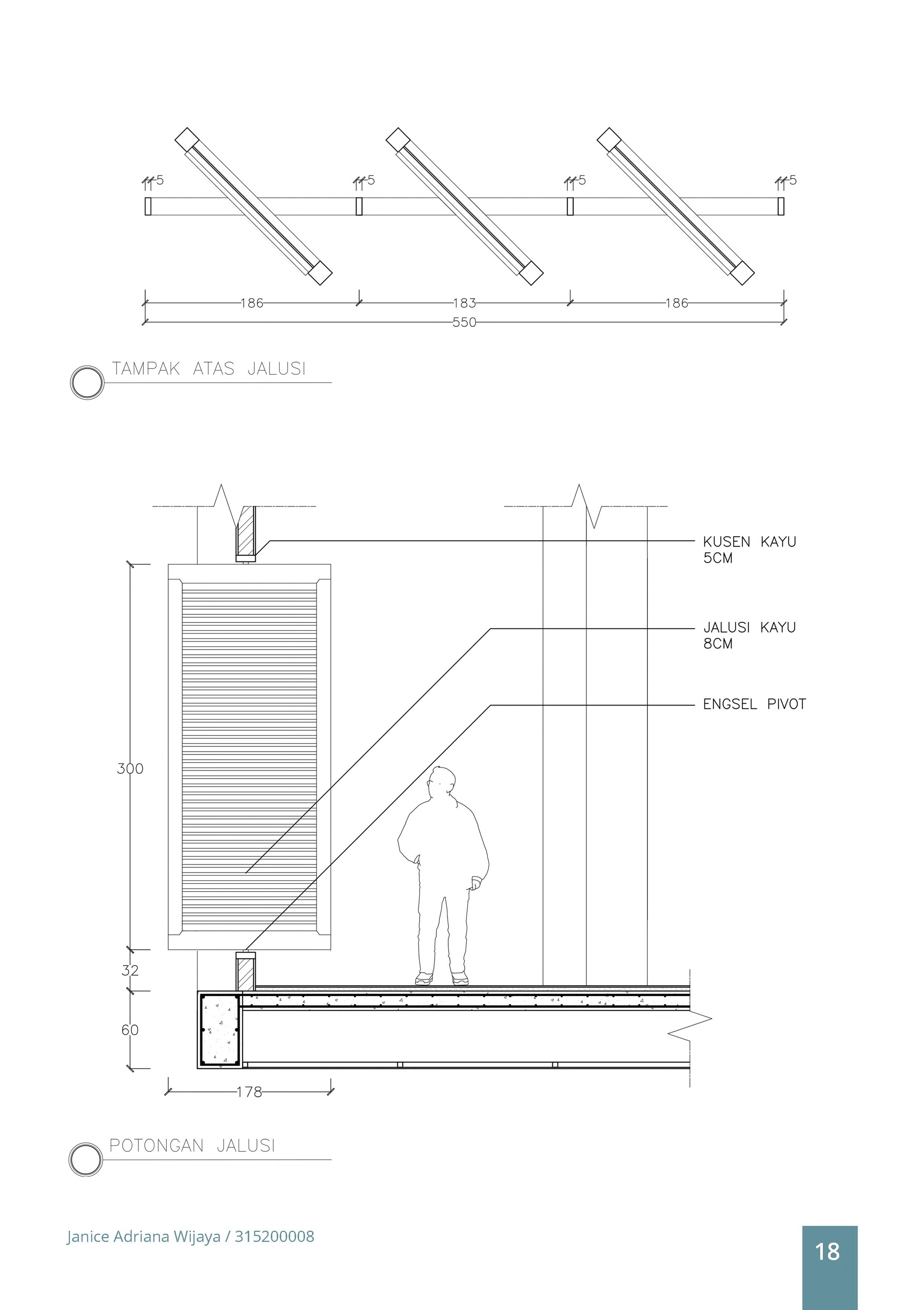 5
5
5
5

186
183
186
550

TAMPAK ATAS JALUSI

KUSEN KAYU 5CM

JALUSI KAYU 8CM

ENGSEL PIVOT

300
32
60
178

POTONGAN JALUSI

Janice Adriana Wijaya / 315200008

18